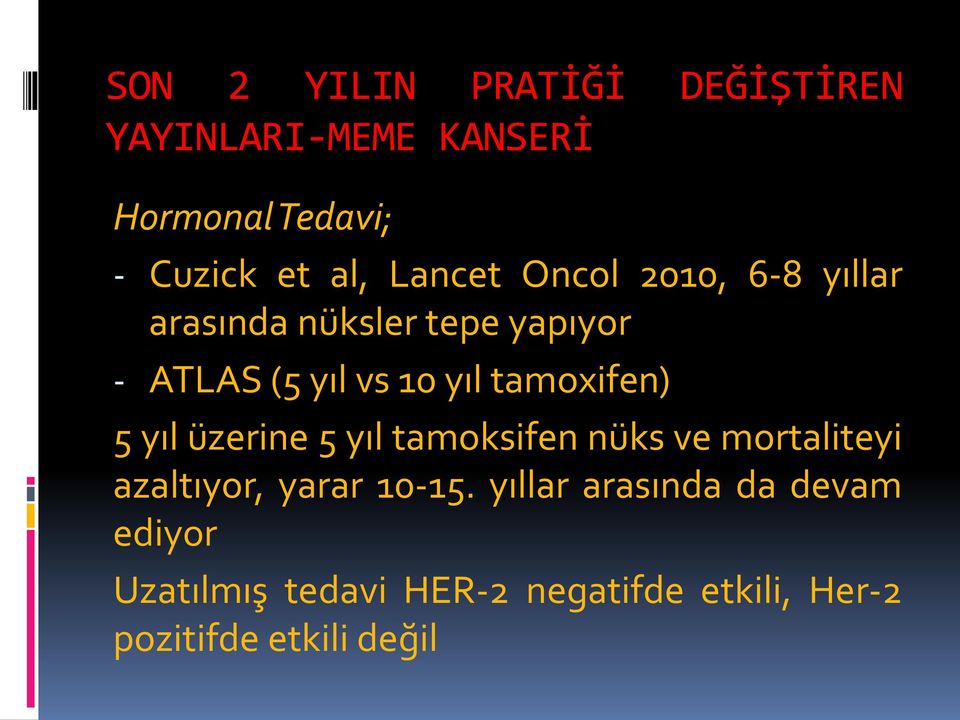 SON 2 YILIN PRATİĞİ DEĞİŞTİREN YAYINLARI-MEME KANSERİ

Hormonal Tedavi;

- Cuzick et al, Lancet Oncol 2010, 6-8 yıllar arasında nüksler tepe yapıyor
- ATLAS (5 yıl vs 10 yıl tamoxifen)

5 yıl üzerine 5 yıl tamoksifen nüks ve mortaliteyi azaltıyor, yarar 10-15. yıllar arasında da devam ediyor

Uzatılmış tedavi HER-2 negatifde etkili, Her-2 pozitifde etkili değil